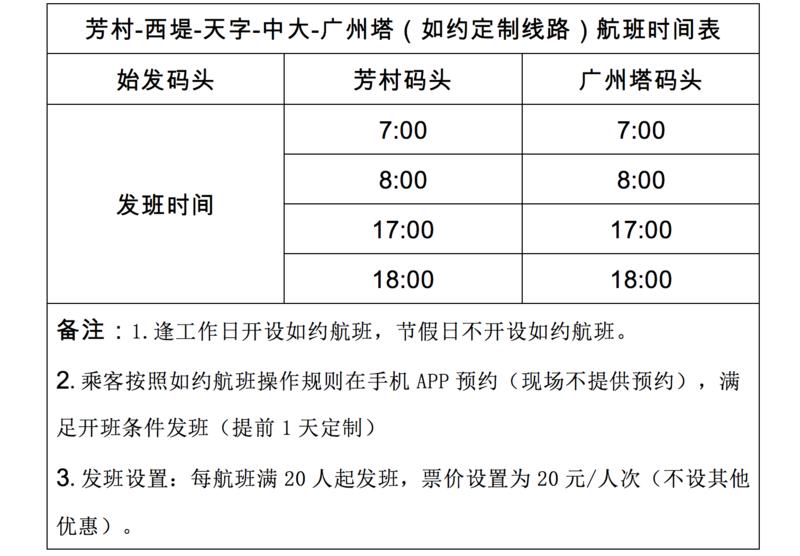 芳村-西堤-天字-中大-广州塔（如约定制线路）航班时间表

| 始发码头 | 芳村码头 | 广州塔码头 |
|---|---|---|
| 发班时间 | 7:00 | 7:00 |
|  | 8:00 | 8:00 |
|  | 17:00 | 17:00 |
|  | 18:00 | 18:00 |

备注：1.逢工作日开设如约航班，节假日不开设如约航班。

2. 乘客按照如约航班操作规则在手机 APP 预约（现场不提供预约），满足开班条件发班（提前 1 天定制）

3. 发班设置：每航班满 20 人起发班，票价设置为 20 元/人次（不设其他优惠）。